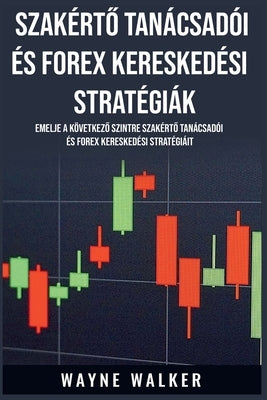 SZAKÉRTŐ TANÁCSADÓI ÉS FOREX KERESKEDÉSI STRATÉGIÁK

EMELJE A KÖVETKEZŐ SZINTRE SZAKÉRTŐ TANÁCSADÓI ÉS FOREX KERESKEDÉSI STRATÉGIÁIT

WAYNE WALKER